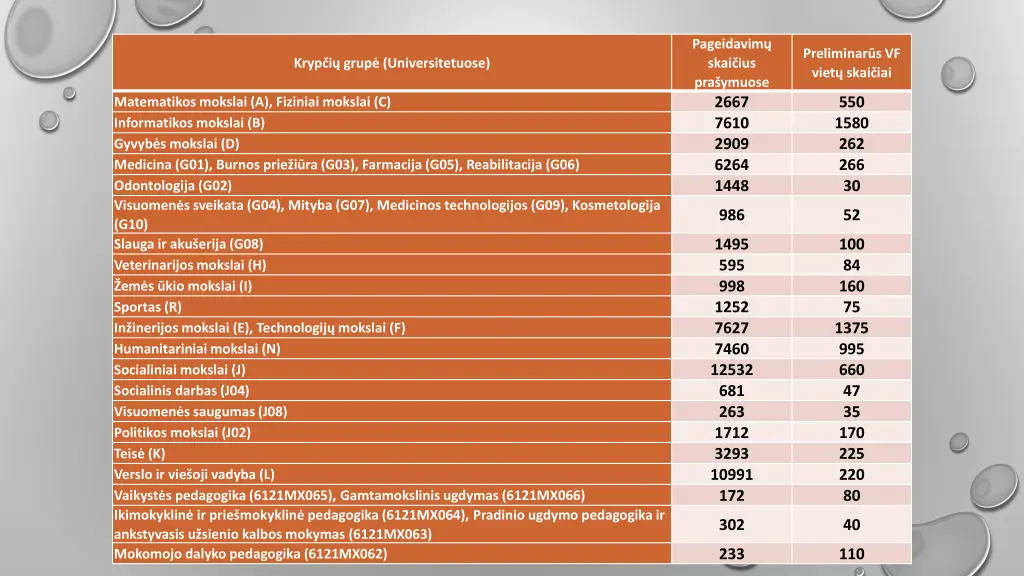 | Krypčių grupė (Universitetuose) | Pageidavimų skaičius prašymuose | Preliminarūs VF vietų skaičiai |
|---|---|---|
| Matematikos mokslai (A), Fiziniai mokslai (C) | 2667 | 550 |
| Informatikos mokslai (B) | 7610 | 1580 |
| Gyvybės mokslai (D) | 2909 | 262 |
| Medicina (G01), Burnos priežiūra (G03), Farmacija (G05), Reabilitacija (G06) | 6264 | 266 |
| Odontologija (G02) | 1448 | 30 |
| Visuomenės sveikata (G04), Mityba (G07), Medicinos technologijos (G09), Kosmetologija (G10) | 986 | 52 |
| Slauga ir akušerija (G08) | 1495 | 100 |
| Veterinarijos mokslai (H) | 595 | 84 |
| Žemės ūkio mokslai (I) | 998 | 160 |
| Sportas (R) | 1252 | 75 |
| Inžinerijos mokslai (E), Technologijų mokslai (F) | 7627 | 1375 |
| Humanitariniai mokslai (N) | 7460 | 995 |
| Socialiniai mokslai (J) | 12532 | 660 |
| Socialinis darbas (J04) | 681 | 47 |
| Visuomenės saugumas (J08) | 263 | 35 |
| Politikos mokslai (J02) | 1712 | 170 |
| Teisė (K) | 3293 | 225 |
| Verslo ir viešoji vadyba (L) | 10991 | 220 |
| Vaikystės pedagogika (6121MX065), Gamtamokslinis ugdymas (6121MX066) | 172 | 80 |
| Ikimokyklinė ir priešmokyklinė pedagogika (6121MX064), Pradinio ugdymo pedagogika ir ankstyvasis užsienio kalbos mokymas (6121MX063) | 302 | 40 |
| Mokomojo dalyko pedagogika (6121MX062) | 233 | 110 |